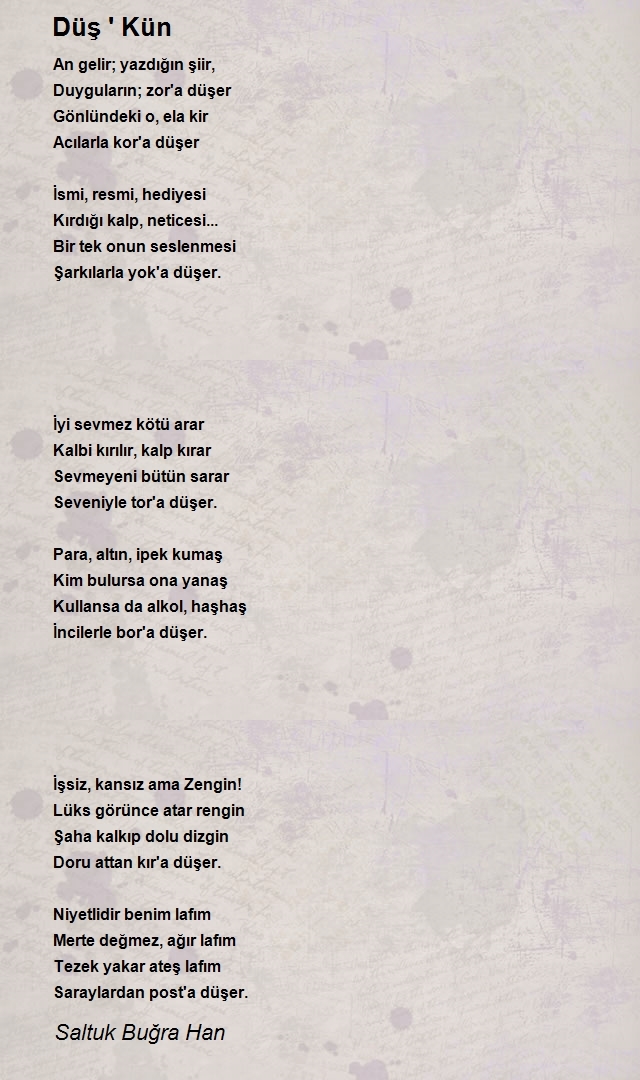 Düş ' Kün

An gelir; yazdığın şiir,
Duyguların; zor'a düşer
Gönlündeki o, ela kir
Acılarla kor'a düşer

İsmi, resmi, hediyesi
Kırdığı kalp, neticesi...
Bir tek onun seslenmesi
Şarkılarla yok'a düşer.

İyi sevmez kötü arar
Kalbi kırılır, kalp kırar
Sevmeyeni bütün sarar
Seveniyle tor'a düşer.

Para, altın, ipek kumaş
Kim bulursa ona yanaş
Kullansa da alkol, haşhaş
İncilerle bor'a düşer.

İşsiz, kansız ama Zengin!
Lüks görünce atar rengin
Şaha kalkıp dolu dizgin
Doru attan kır'a düşer.

Niyetlidir benim lafım
Merte değmez, ağır lafım
Tezek yakar ateş lafım
Saraylardan post'a düşer.

Saltuk Buğra Han